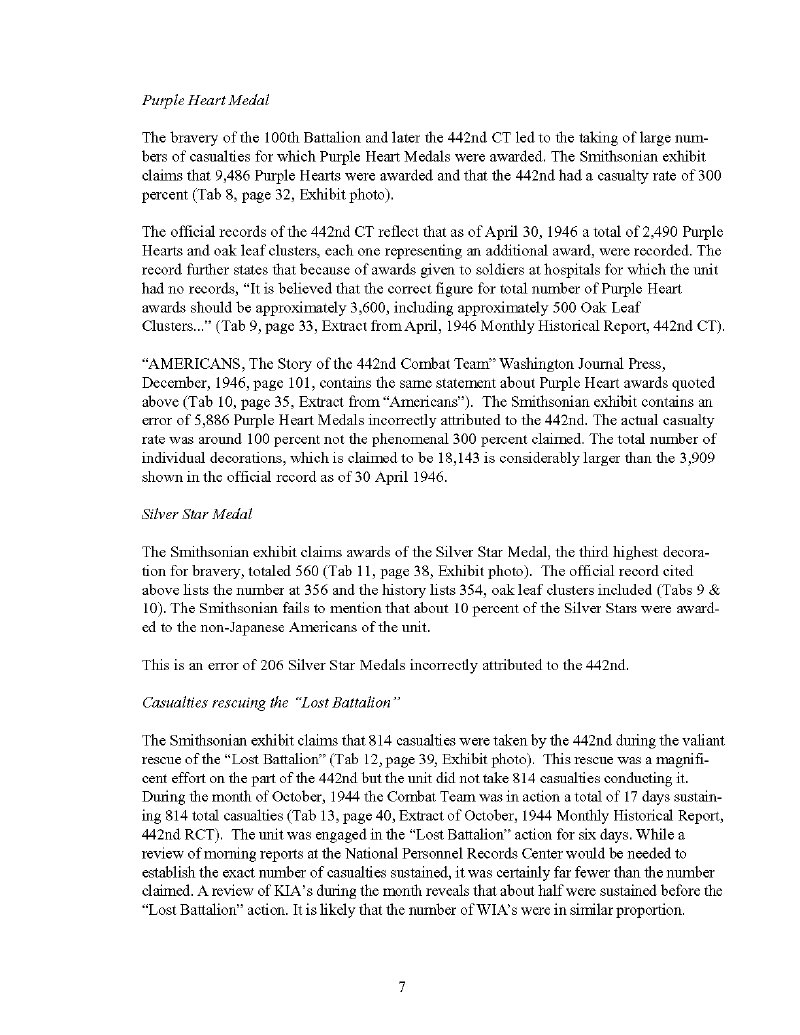 Purple Heart Medal

The bravery of the 100th Battalion and later the 442nd CT led to the taking of large numbers of casualties for which Purple Heart Medals were awarded. The Smithsonian exhibit claims that 9,486 Purple Hearts were awarded and that the 442nd had a casualty rate of 300 percent (Tab 8, page 32, Exhibit photo).

The official records of the 442nd CT reflect that as of April 30, 1946 a total of 2,490 Purple Hearts and oak leaf clusters, each one representing an additional award, were recorded. The record further states that because of awards given to soldiers at hospitals for which the unit had no records, "It is believed that the correct figure for total number of Purple Heart awards should be approximately 3,600, including approximately 500 Oak Leaf Clusters..." (Tab 9, page 33, Extract from April, 1946 Monthly Historical Report, 442nd CT).

"AMERICANS, The Story of the 442nd Combat Team" Washington Journal Press, December, 1946, page 101, contains the same statement about Purple Heart awards quoted above (Tab 10, page 35, Extract from "Americans"). The Smithsonian exhibit contains an error of 5,886 Purple Heart Medals incorrectly attributed to the 442nd. The actual casualty rate was around 100 percent not the phenomenal 300 percent claimed. The total number of individual decorations, which is claimed to be 18,143 is considerably larger than the 3,909 shown in the official record as of 30 April 1946.

Silver Star Medal

The Smithsonian exhibit claims awards of the Silver Star Medal, the third highest decoration for bravery, totaled 560 (Tab 11, page 38, Exhibit photo). The official record cited above lists the number at 356 and the history lists 354, oak leaf clusters included (Tabs 9 & 10). The Smithsonian fails to mention that about 10 percent of the Silver Stars were awarded to the non-Japanese Americans of the unit.

This is an error of 206 Silver Star Medals incorrectly attributed to the 442nd.

Casualties rescuing the "Lost Battalion"

The Smithsonian exhibit claims that 814 casualties were taken by the 442nd during the valiant rescue of the "Lost Battalion" (Tab 12, page 39, Exhibit photo). This rescue was a magnificent effort on the part of the 442nd but the unit did not take 814 casualties conducting it. During the month of October, 1944 the Combat Team was in action a total of 17 days sustaining 814 total casualties (Tab 13, page 40, Extract of October, 1944 Monthly Historical Report, 442nd RCT). The unit was engaged in the "Lost Battalion" action for six days. While a review of morning reports at the National Personnel Records Center would be needed to establish the exact number of casualties sustained, it was certainly far fewer than the number claimed. A review of KIA's during the month reveals that about half were sustained before the "Lost Battalion" action. It is likely that the number of WIA's were in similar proportion.

7